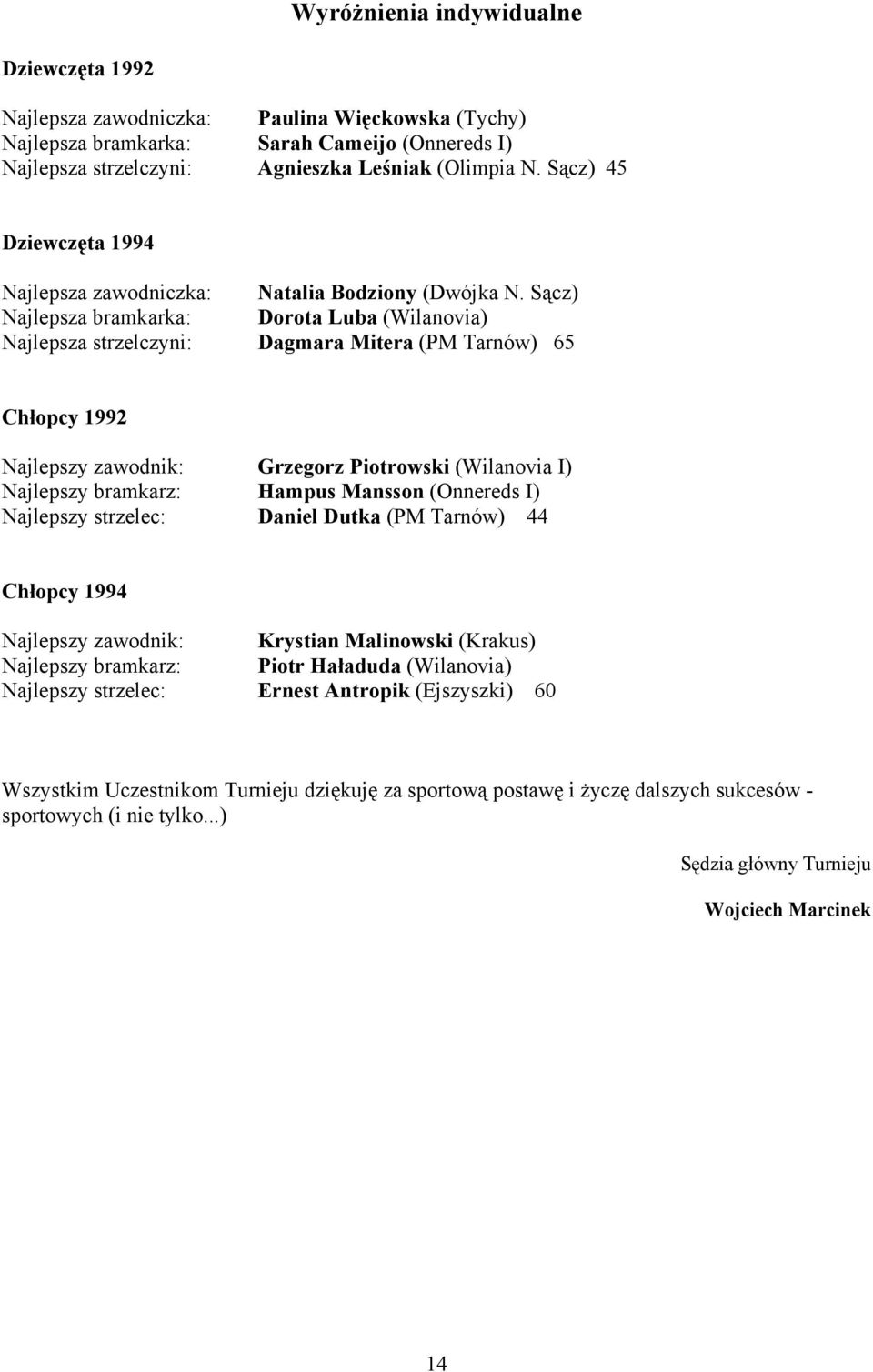 Wyróżnienia indywidualne

Dziewczęta 1992

Najlepsza zawodniczka: Paulina Więckowska (Tychy)
Najlepsza bramkarka: Sarah Cameijo (Onnereds I)
Najlepsza strzelczyni: Agnieszka Leśniak (Olimpia N. Sącz) 45

Dziewczęta 1994

Najlepsza zawodniczka: Natalia Bodziony (Dwójka N. Sącz)
Najlepsza bramkarka: Dorota Luba (Wilanovia)
Najlepsza strzelczyni: Dagmara Mitera (PM Tarnów) 65

Chłopcy 1992

Najlepszy zawodnik: Grzegorz Piotrowski (Wilanovia I)
Najlepszy bramkarz: Hampus Mansson (Onnereds I)
Najlepszy strzelec: Daniel Dutka (PM Tarnów) 44

Chłopcy 1994

Najlepszy zawodnik: Krystian Malinowski (Krakus)
Najlepszy bramkarz: Piotr Haładuda (Wilanovia)
Najlepszy strzelec: Ernest Antropik (Ejszyszki) 60

Wszystkim Uczestnikom Turnieju dziękuję za sportową postawę i życzę dalszych sukcesów - sportowych (i nie tylko...)

Sędzia główny Turnieju

Wojciech Marcinek

14